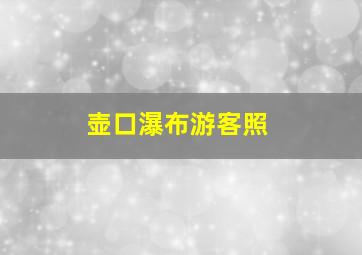 壶口瀑布游客照